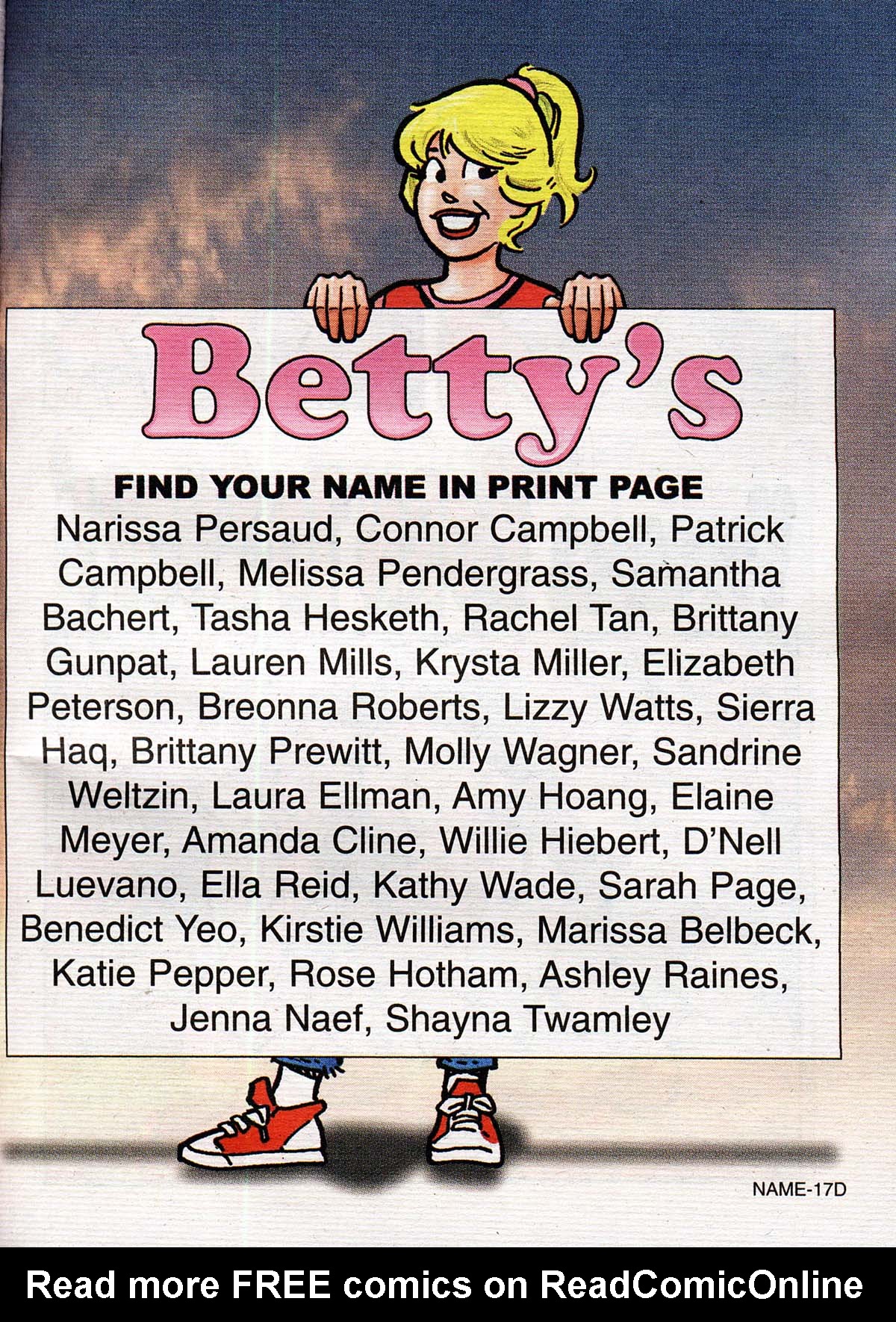 Betty's

FIND YOUR NAME IN PRINT PAGE

Narissa Persaud, Connor Campbell, Patrick Campbell, Melissa Pendergrass, Samantha Bachert, Tasha Hesketh, Rachel Tan, Brittany Gunpat, Lauren Mills, Krysta Miller, Elizabeth Peterson, Breonna Roberts, Lizzy Watts, Sierra Haq, Brittany Prewitt, Molly Wagner, Sandrine Weltzin, Laura Ellman, Amy Hoang, Elaine Meyer, Amanda Cline, Willie Hiebert, D'Nell Luevano, Ella Reid, Kathy Wade, Sarah Page, Benedict Yeo, Kirstie Williams, Marissa Belbeck, Katie Pepper, Rose Hotham, Ashley Raines, Jenna Naef, Shayna Twamley

NAME-17D

Read more FREE comics on ReadComicOnline